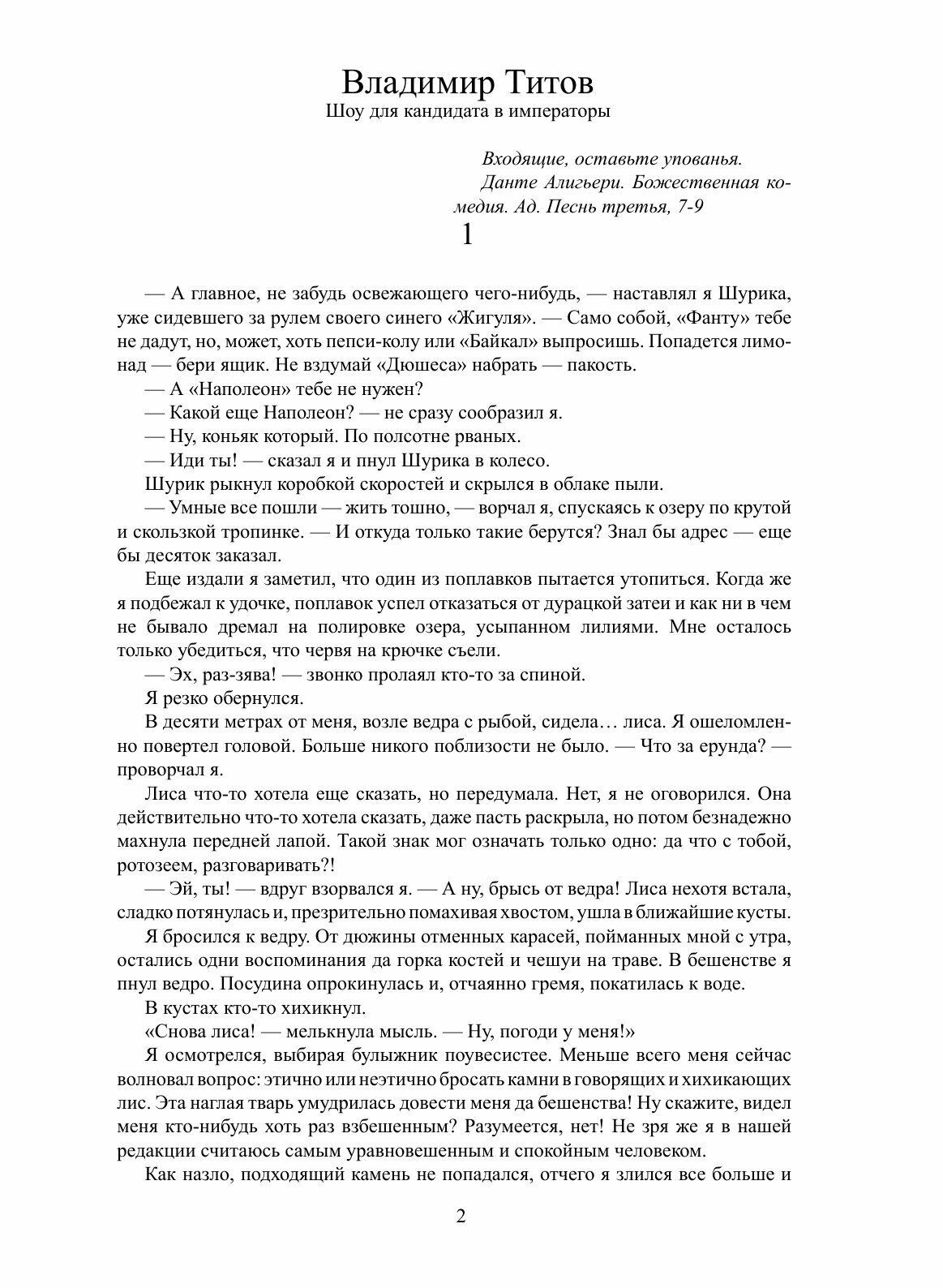 Владимир Титов
Шоу для кандидата в императоры

Входящие, оставьте упованья.
Данте Алигьери. Божественная комедия. Ад. Песнь третья, 7-9

1

— А главное, не забудь освежающего чего-нибудь, — наставлял я Шурика, уже сидевшего за рулем своего синего «Жигуля». — Само собой, «Фанту» тебе не дадут, но, может, хоть пепси-колу или «Байкал» выпросишь. Попадется лимонад — бери ящик. Не вздумай «Дюшеса» набрать — пакость.

— А «Наполеон» тебе не нужен?

— Какой еще Наполеон? — не сразу сообразил я.

— Ну, коньяк который. По полсотне рваных.

— Иди ты! — сказал я и пнул Шурика в колесо.

Шурик рыкнул коробкой скоростей и скрылся в облаке пыли.

— Умные все пошли — жить тошно, — ворчал я, спускаясь к озеру по крутой и скользкой тропинке. — И откуда только такие берутся? Знал бы адрес — еще бы десяток заказал.

Еще издали я заметил, что один из поплавков пытается утопиться. Когда же я подбежал к удочке, поплавок успел отказаться от дурацкой затеи и как ни в чем не бывало дремал на полировке озера, усыпанном лилиями. Мне осталось только убедиться, что червя на крючке съели.

— Эх, раз-зява! — звонко пролаял кто-то за спиной.

Я резко обернулся.

В десяти метрах от меня, возле ведра с рыбой, сидела… лиса. Я ошеломленно повертел головой. Больше никого поблизости не было. — Что за ерунда? — проворчал я.

Лиса что-то хотела еще сказать, но передумала. Нет, я не оговорился. Она действительно что-то хотела сказать, даже пасть раскрыла, но потом безнадежно махнула передней лапой. Такой знак мог означать только одно: да что с тобой, ротозеем, разговаривать?!

— Эй, ты! — вдруг взорвался я. — А ну, брысь от ведра! Лиса нехотя встала, сладко потянулась и, презрительно помахивая хвостом, ушла в ближайшие кусты.

Я бросился к ведру. От дюжины отменных карасей, пойманных мной с утра, остались одни воспоминания да горка костей и чешуи на траве. В бешенстве я пнул ведро. Посудина опрокинулась и, отчаянно гремя, покатилась к воде.

В кустах кто-то хихикнул.

«Снова лиса! — мелькнула мысль. — Ну, погоди у меня!»

Я осмотрелся, выбирая булыжник поувесистее. Меньше всего меня сейчас волновал вопрос: этично или неэтично бросать камни в говорящих и хихикающих лис. Эта наглая тварь умудрилась довести меня да бешенства! Ну скажите, видел меня кто-нибудь хоть раз взбешенным? Разумеется, нет! Не зря же я в нашей редакции считаюсь самым уравновешенным и спокойным человеком.

Как назло, подходящий камень не попадался, отчего я злился все больше и

2